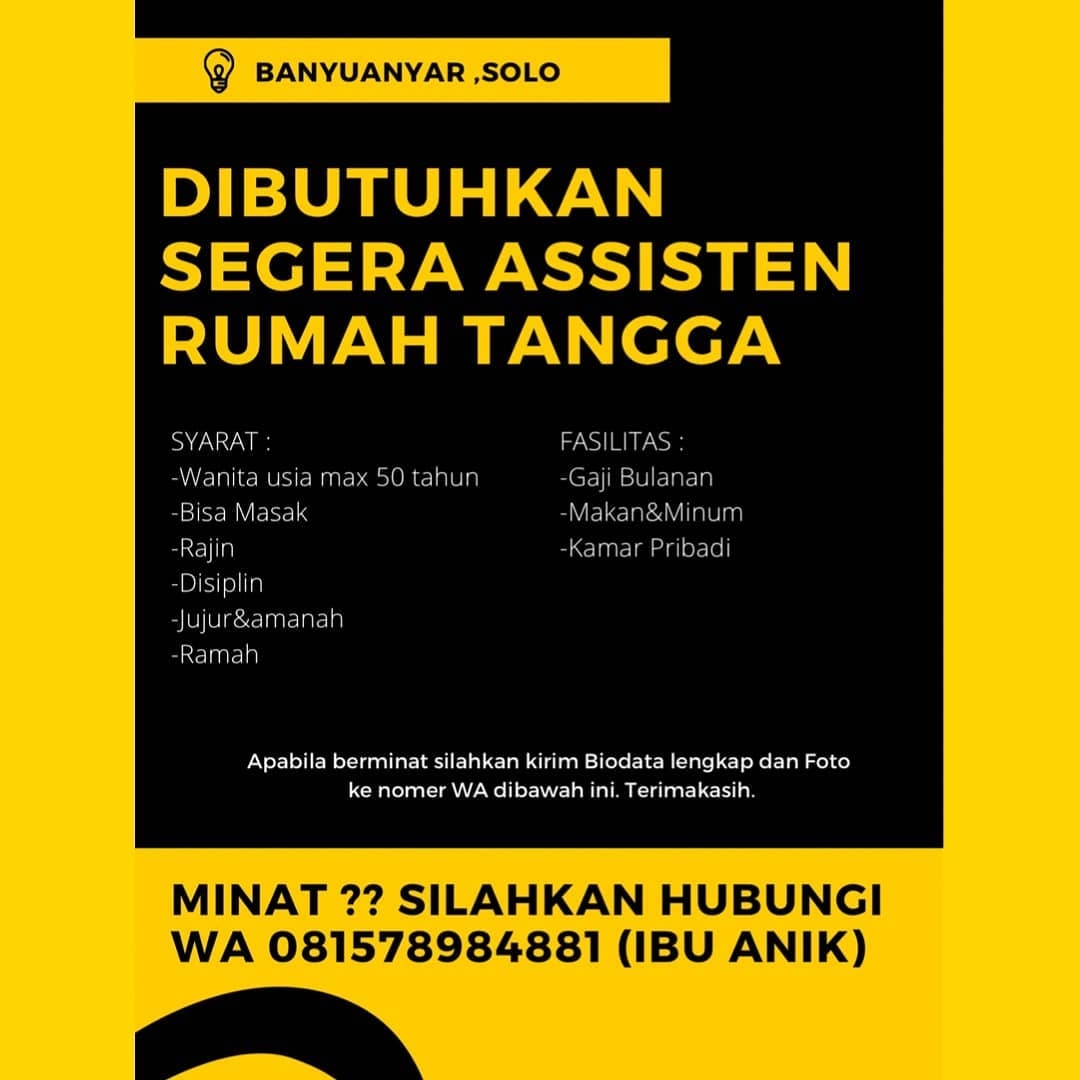 BANYUANYAR ,SOLO

DIBUTUHKAN SEGERA ASSISTEN RUMAH TANGGA

SYARAT :
-Wanita usia max 50 tahun
-Bisa Masak
-Rajin
-Disiplin
-Jujur&amanah
-Ramah

FASILITAS :
-Gaji Bulanan
-Makan&Minum
-Kamar Pribadi

Apabila berminat silahkan kirim Biodata lengkap dan Foto ke nomer WA dibawah ini. Terimakasih.

MINAT ?? SILAHKAN HUBUNGI WA 081578984881 (IBU ANIK)